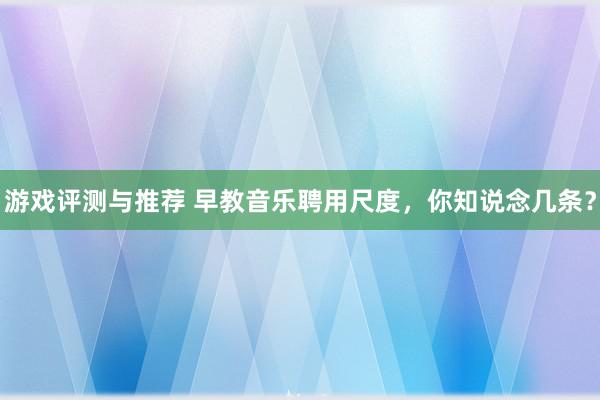 游戏评测与推荐 早教音乐聘用尺度，你知说念几条？